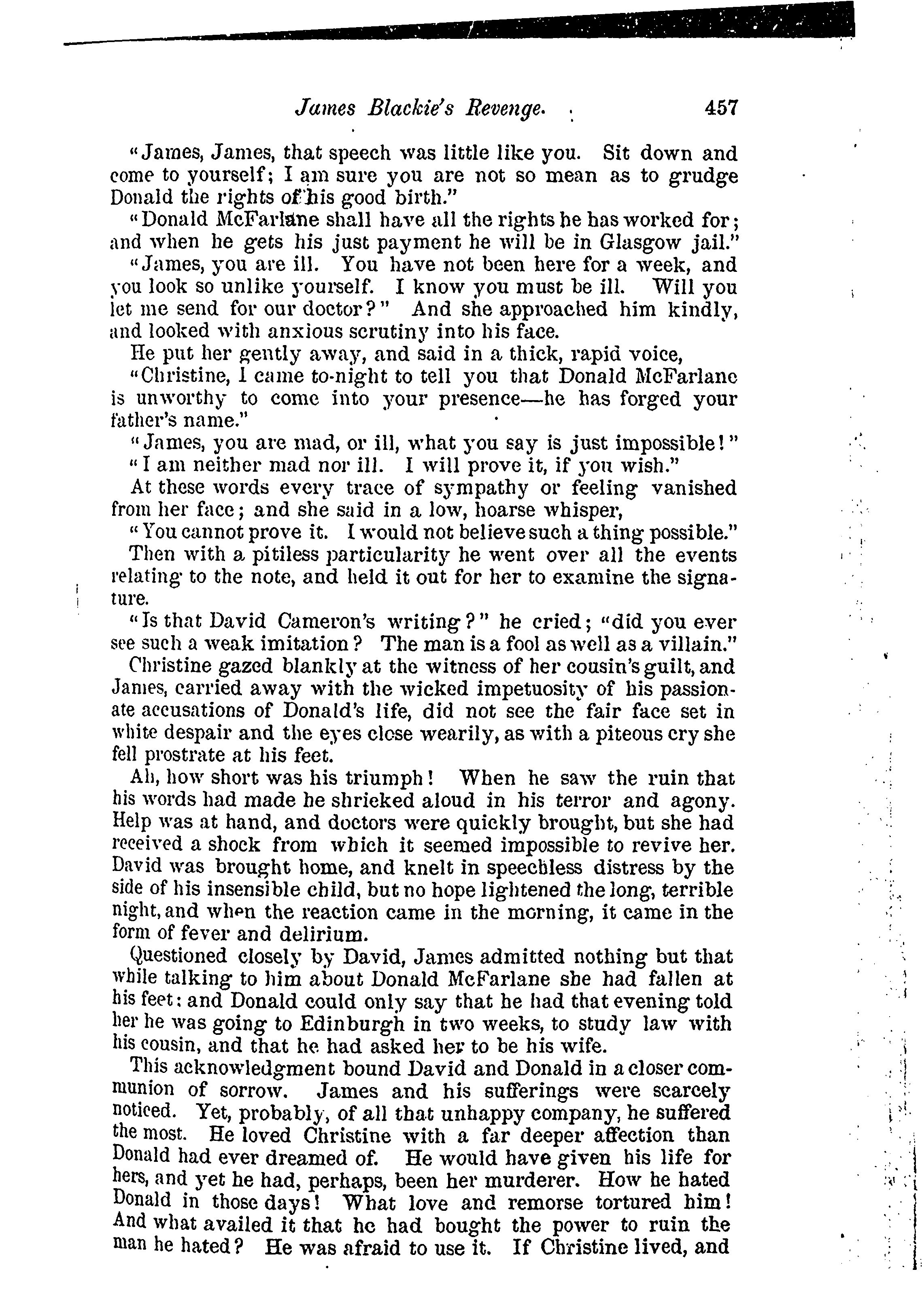 James Blackie's Revenge. 457

"James, James, that speech was little like you. Sit down and come to yourself; I am sure you are not so mean as to grudge Donald the rights of his good birth."

"Donald McFarlane shall have all the rights he has worked for; and when he gets his just payment he will be in Glasgow jail."

"James, you are ill. You have not been here for a week, and you look so unlike yourself. I know you must be ill. Will you let me send for our doctor?" And she approached him kindly, and looked with anxious scrutiny into his face.

He put her gently away, and said in a thick, rapid voice,

"Christine, I came to-night to tell you that Donald McFarlane is unworthy to come into your presence—he has forged your father's name."

"James, you are mad, or ill, what you say is just impossible!"

"I am neither mad nor ill. I will prove it, if you wish."

At these words every trace of sympathy or feeling vanished from her face; and she said in a low, hoarse whisper,

"You cannot prove it. I would not believe such a thing possible."

Then with a pitiless particularity he went over all the events relating to the note, and held it out for her to examine the signature.

"Is that David Cameron's writing?" he cried; "did you ever see such a weak imitation? The man is a fool as well as a villain."

Christine gazed blankly at the witness of her cousin's guilt, and James, carried away with the wicked impetuosity of his passionate accusations of Donald's life, did not see the fair face set in white despair and the eyes close wearily, as with a piteous cry she fell prostrate at his feet.

Ah, how short was his triumph! When he saw the ruin that his words had made he shrieked aloud in his terror and agony. Help was at hand, and doctors were quickly brought, but she had received a shock from which it seemed impossible to revive her. David was brought home, and knelt in speechless distress by the side of his insensible child, but no hope lightened the long, terrible night, and when the reaction came in the morning, it came in the form of fever and delirium.

Questioned closely by David, James admitted nothing but that while talking to him about Donald McFarlane she had fallen at his feet: and Donald could only say that he had that evening told her he was going to Edinburgh in two weeks, to study law with his cousin, and that he had asked her to be his wife.

This acknowledgment bound David and Donald in a closer communion of sorrow. James and his sufferings were scarcely noticed. Yet, probably, of all that unhappy company, he suffered the most. He loved Christine with a far deeper affection than Donald had ever dreamed of. He would have given his life for hers, and yet he had, perhaps, been her murderer. How he hated Donald in those days! What love and remorse tortured him! And what availed it that he had bought the power to ruin the man he hated? He was afraid to use it. If Christine lived, and